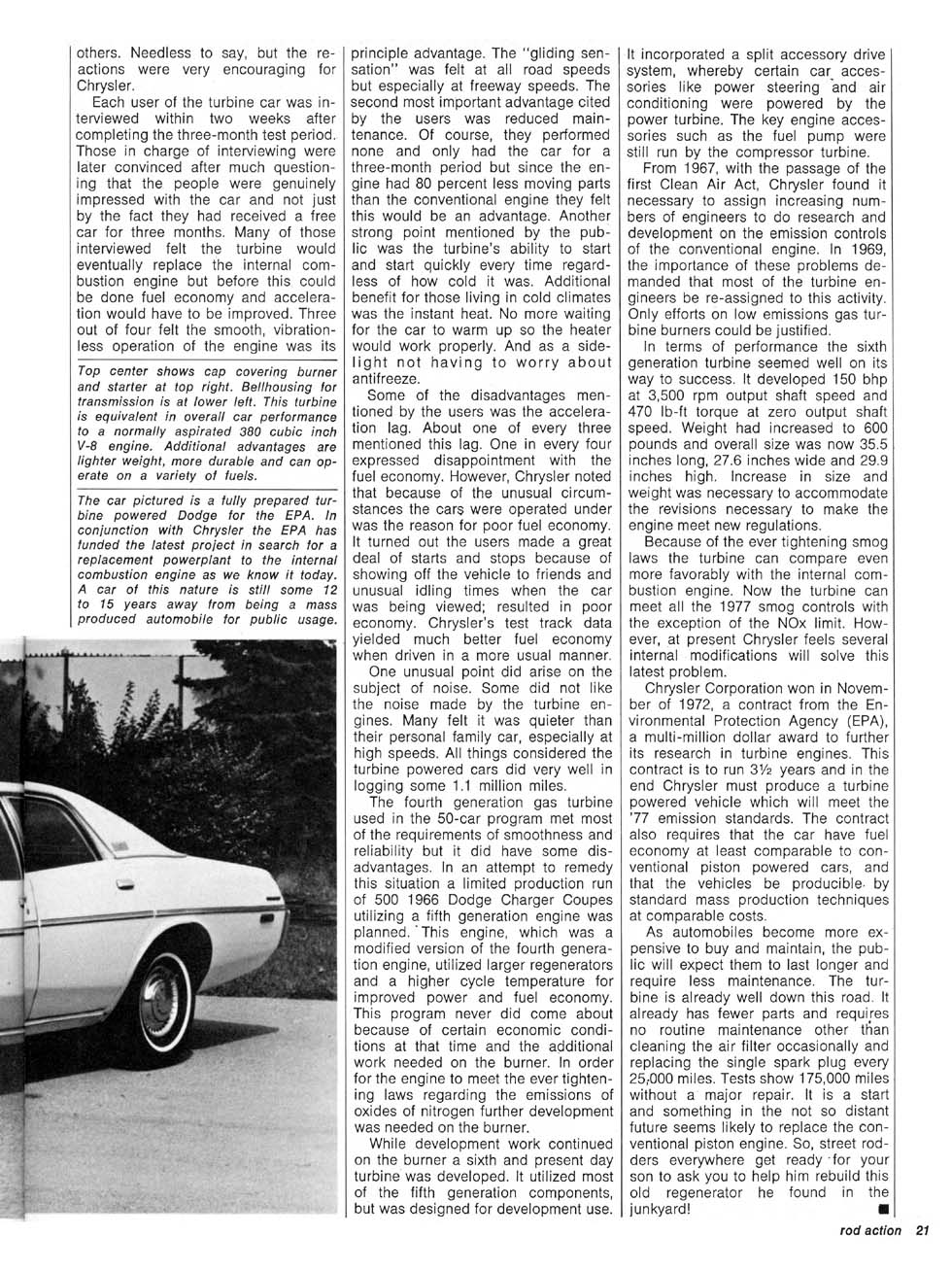 others. Needless to say, but the reactions were very encouraging for Chrysler.

Each user of the turbine car was interviewed within two weeks after completing the three-month test period. Those in charge of interviewing were later convinced after much questioning that the people were genuinely impressed with the car and not just by the fact they had received a free car for three months. Many of those interviewed felt the turbine would eventually replace the internal combustion engine but before this could be done fuel economy and acceleration would have to be improved. Three out of four felt the smooth, vibrationless operation of the engine was its

Top center shows cap covering burner and starter at top right. Bellhousing for transmission is at lower left. This turbine is equivalent in overall car performance to a normally aspirated 380 cubic inch V-8 engine. Additional advantages are lighter weight, more durable and can operate on a variety of fuels.

The car pictured is a fully prepared turbine powered Dodge for the EPA. In conjunction with Chrysler the EPA has funded the latest project in search for a replacement powerplant to the internal combustion engine as we know it today. A car of this nature is still some 12 to 15 years away from being a mass produced automobile for public usage.

principle advantage. The "gliding sensation" was felt at all road speeds but especially at freeway speeds. The second most important advantage cited by the users was reduced maintenance. Of course, they performed none and only had the car for a three-month period but since the engine had 80 percent less moving parts than the conventional engine they felt this would be an advantage. Another strong point mentioned by the public was the turbine's ability to start and start quickly every time regardless of how cold it was. Additional benefit for those living in cold climates was the instant heat. No more waiting for the car to warm up so the heater would work properly. And as a sidelight not having to worry about antifreeze.

Some of the disadvantages mentioned by the users was the acceleration lag. About one of every three mentioned this lag. One in every four expressed disappointment with the fuel economy. However, Chrysler noted that because of the unusual circumstances the cars were operated under was the reason for poor fuel economy. It turned out the users made a great deal of starts and stops because of showing off the vehicle to friends and unusual idling times when the car was being viewed; resulted in poor economy. Chrysler's test track data yielded much better fuel economy when driven in a more usual manner.

One unusual point did arise on the subject of noise. Some did not like the noise made by the turbine engines. Many felt it was quieter than their personal family car, especially at high speeds. All things considered the turbine powered cars did very well in logging some 1.1 million miles.

The fourth generation gas turbine used in the 50-car program met most of the requirements of smoothness and reliability but it did have some disadvantages. In an attempt to remedy this situation a limited production run of 500 1966 Dodge Charger Coupes utilizing a fifth generation engine was planned. This engine, which was a modified version of the fourth generation engine, utilized larger regenerators and a higher cycle temperature for improved power and fuel economy. This program never did come about because of certain economic conditions at that time and the additional work needed on the burner. In order for the engine to meet the ever tightening laws regarding the emissions of oxides of nitrogen further development was needed on the burner.

While development work continued on the burner a sixth and present day turbine was developed. It utilized most of the fifth generation components, but was designed for development use. It incorporated a split accessory drive system, whereby certain car accessories like power steering and air conditioning were powered by the power turbine. The key engine accessories such as the fuel pump were still run by the compressor turbine.

From 1967, with the passage of the first Clean Air Act, Chrysler found it necessary to assign increasing numbers of engineers to do research and development on the emission controls of the conventional engine. In 1969, the importance of these problems demanded that most of the turbine engineers be re-assigned to this activity. Only efforts on low emissions gas turbine burners could be justified.

In terms of performance the sixth generation turbine seemed well on its way to success. It developed 150 bhp at 3,500 rpm output shaft speed and 470 lb-ft torque at zero output shaft speed. Weight had increased to 600 pounds and overall size was now 35.5 inches long, 27.6 inches wide and 29.9 inches high. Increase in size and weight was necessary to accommodate the revisions necessary to make the engine meet new regulations.

Because of the ever tightening smog laws the turbine can compare even more favorably with the internal combustion engine. Now the turbine can meet all the 1977 smog controls with the exception of the NOx limit. However, at present Chrysler feels several internal modifications will solve this latest problem.

Chrysler Corporation won in November of 1972, a contract from the Environmental Protection Agency (EPA), a multi-million dollar award to further its research in turbine engines. This contract is to run 3½ years and in the end Chrysler must produce a turbine powered vehicle which will meet the '77 emission standards. The contract also requires that the car have fuel economy at least comparable to conventional piston powered cars, and that the vehicles be producible by standard mass production techniques at comparable costs.

As automobiles become more expensive to buy and maintain, the public will expect them to last longer and require less maintenance. The turbine is already well down this road. It already has fewer parts and requires no routine maintenance other than cleaning the air filter occasionally and replacing the single spark plug every 25,000 miles. Tests show 175,000 miles without a major repair. It is a start and something in the not so distant future seems likely to replace the conventional piston engine. So, street rodders everywhere get ready for your son to ask you to help him rebuild this old regenerator he found in the junkyard! ■

rod action 21